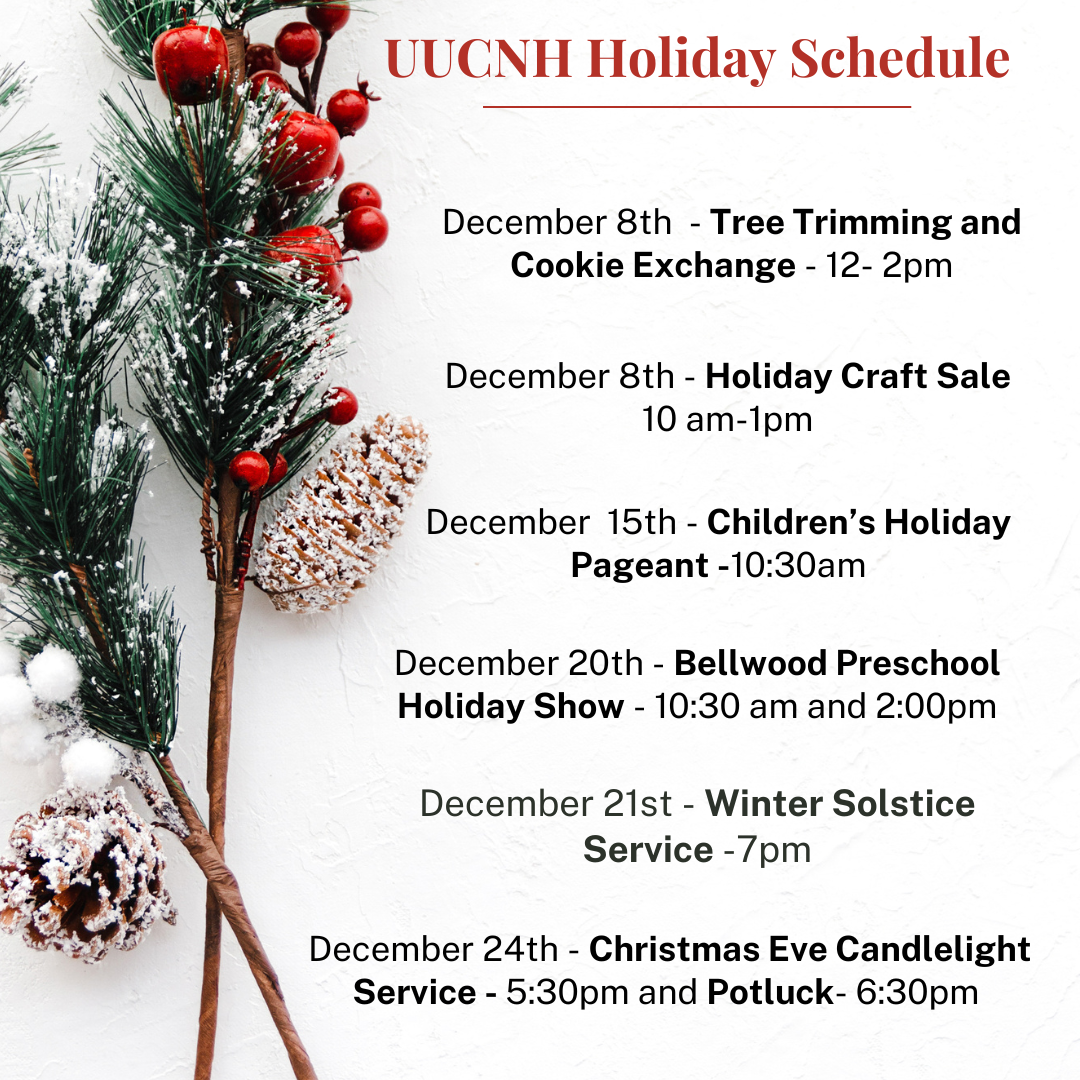 UUCNH Holiday Schedule

December 8th - Tree Trimming and Cookie Exchange - 12- 2pm

December 8th - Holiday Craft Sale 10 am-1pm

December 15th - Children's Holiday Pageant -10:30am

December 20th - Bellwood Preschool Holiday Show - 10:30 am and 2:00pm

December 21st - Winter Solstice Service -7pm

December 24th - Christmas Eve Candlelight Service - 5:30pm and Potluck- 6:30pm